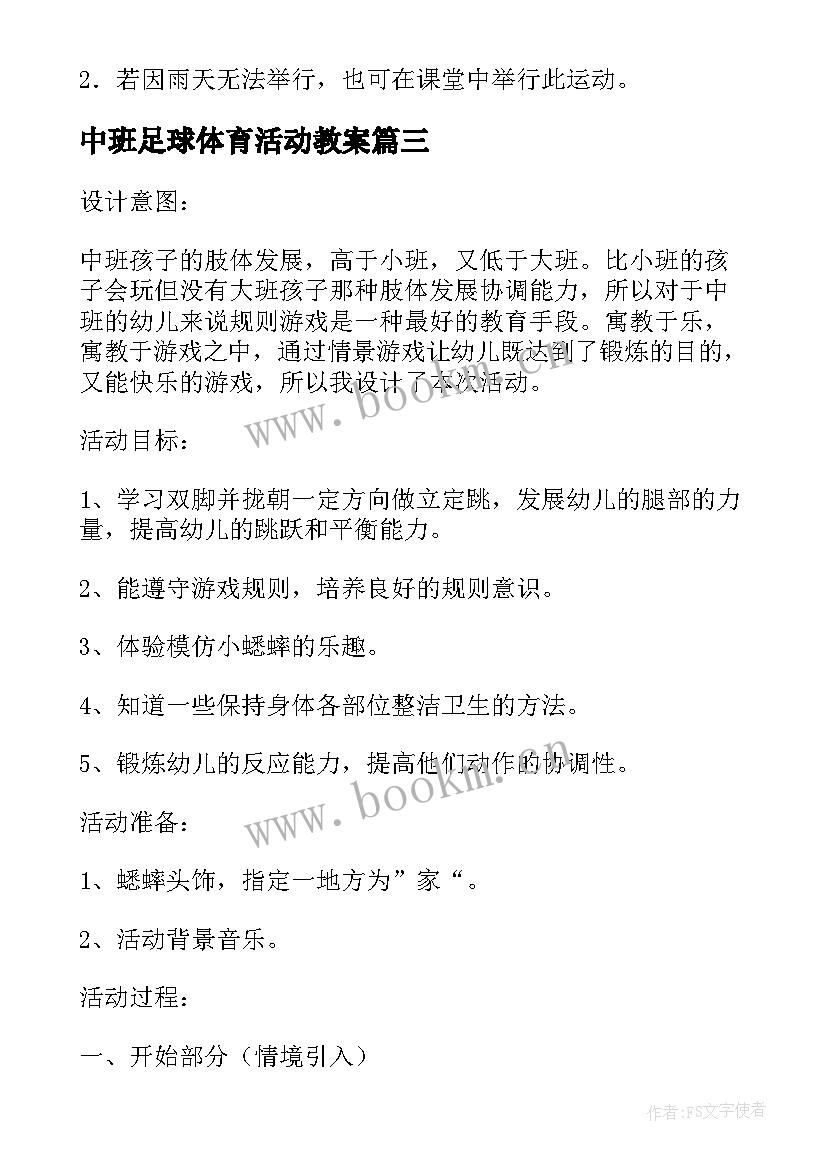 2．若因雨天无法举行，也可在课堂中举行此运动。

中班足球体育活动教案篇三

设计意图：

中班孩子的肢体发展，高于小班，又低于大班。比小班的孩子会玩但没有大班孩子那种肢体发展协调能力，所以对于中班的幼儿来说规则游戏是一种最好的教育手段。寓教于乐，寓教于游戏之中，通过情景游戏让幼儿既达到了锻炼的目的，又能快乐的游戏，所以我设计了本次活动。

www.bookm.cn

活动目标：

1、学习双脚并拢朝一定方向做立定跳，发展幼儿的腿部的力量，提高幼儿的跳跃和平衡能力。

2、能遵守游戏规则，培养良好的规则意识。

3、体验模仿小蟋蟀的乐趣。

4、知道一些保持身体各部位整洁卫生的方法。

5、锻炼幼儿的反应能力，提高他们动作的协调性。

www.bookm.cn

活动准备：

1、蟋蟀头饰，指定一地方为”家“。

2、活动背景音乐。

活动过程：

一、开始部分（情境引入）

作者：FS文字使者